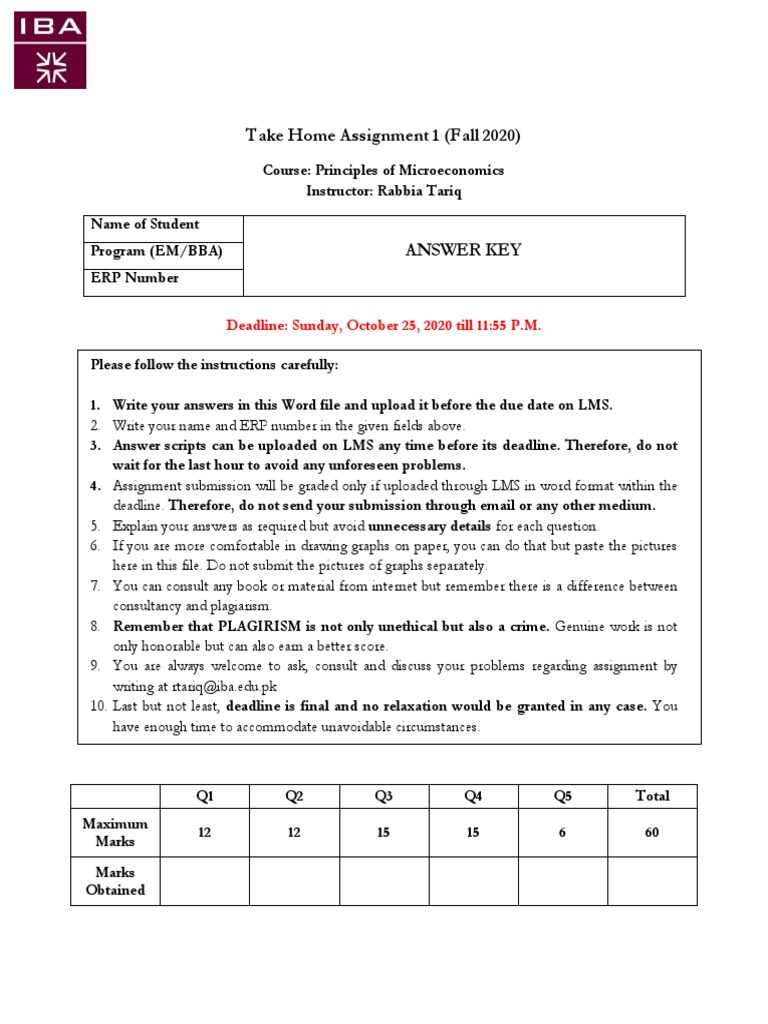 IBA

Take Home Assignment 1 (Fall 2020)

Course: Principles of Microeconomics
Instructor: Rabbia Tariq

| Name of Student | ANSWER KEY |
|---|---|
| Program (EM/BBA) | |
| ERP Number | |

Deadline: Sunday, October 25, 2020 till 11:55 P.M.

Please follow the instructions carefully:

1. Write your answers in this Word file and upload it before the due date on LMS.
2. Write your name and ERP number in the given fields above.
3. Answer scripts can be uploaded on LMS any time before its deadline. Therefore, do not wait for the last hour to avoid any unforeseen problems.
4. Assignment submission will be graded only if uploaded through LMS in word format within the deadline. Therefore, do not send your submission through email or any other medium.
5. Explain your answers as required but avoid unnecessary details for each question.
6. If you are more comfortable in drawing graphs on paper, you can do that but paste the pictures here in this file. Do not submit the pictures of graphs separately.
7. You can consult any book or material from internet but remember there is a difference between consultancy and plagiarism.
8. Remember that PLAGIRISM is not only unethical but also a crime. Genuine work is not only honorable but can also earn a better score.
9. You are always welcome to ask, consult and discuss your problems regarding assignment by writing at rtariq@iba.edu.pk
10. Last but not least, deadline is final and no relaxation would be granted in any case. You have enough time to accommodate unavoidable circumstances.

| | Q1 | Q2 | Q3 | Q4 | Q5 | Total |
|---|---|---|---|---|---|---|
| Maximum Marks | 12 | 12 | 15 | 15 | 6 | 60 |
| Marks Obtained | | | | | | |